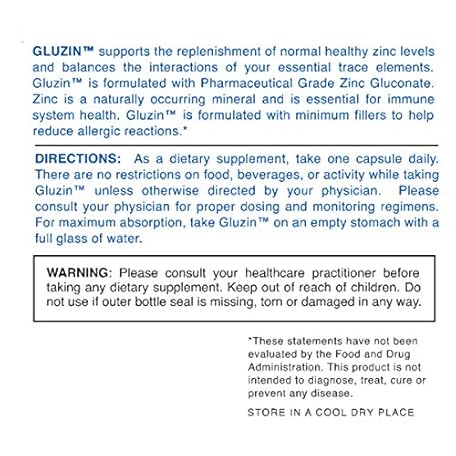 GLUZIN™ supports the replenishment of normal healthy zinc levels and balances the interactions of your essential trace elements. Gluzin™ is formulated with Pharmaceutical Grade Zinc Gluconate. Zinc is a naturally occurring mineral and is essential for immune system health. Gluzin™ is formulated with minimum fillers to help reduce allergic reactions.*

DIRECTIONS: As a dietary supplement, take one capsule daily. There are no restrictions on food, beverages, or activity while taking Gluzin™ unless otherwise directed by your physician. Please consult your physician for proper dosing and monitoring regimens. For maximum absorption, take Gluzin™ on an empty stomach with a full glass of water.

WARNING: Please consult your healthcare practitioner before taking any dietary supplement. Keep out of reach of children. Do not use if outer bottle seal is missing, torn or damaged in any way.

*These statements have not been evaluated by the Food and Drug Administration. This product is not intended to diagnose, treat, cure or prevent any disease.

STORE IN A COOL DRY PLACE